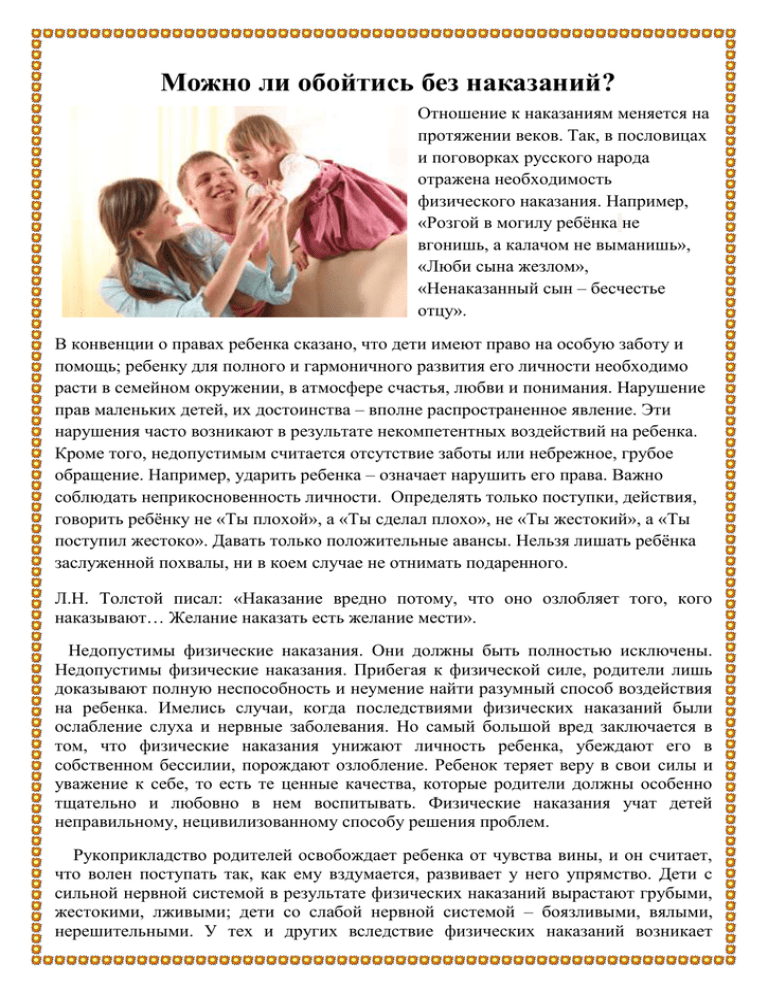 Можно ли обойтись без наказаний?

Отношение к наказаниям меняется на протяжении веков. Так, в пословицах и поговорках русского народа отражена необходимость физического наказания. Например, «Розгой в могилу ребёнка не вгонишь, а калачом не выманишь», «Люби сына жезлом», «Ненаказанный сын – бесчестье отцу».

В конвенции о правах ребенка сказано, что дети имеют право на особую заботу и помощь; ребенку для полного и гармоничного развития его личности необходимо расти в семейном окружении, в атмосфере счастья, любви и понимания. Нарушение прав маленьких детей, их достоинства – вполне распространенное явление. Эти нарушения часто возникают в результате некомпетентных воздействий на ребенка. Кроме того, недопустимым считается отсутствие заботы или небрежное, грубое обращение. Например, ударить ребенка – означает нарушить его права. Важно соблюдать неприкосновенность личности. Определять только поступки, действия, говорить ребёнку не «Ты плохой», а «Ты сделал плохо», не «Ты жестокий», а «Ты поступил жестоко». Давать только положительные авансы. Нельзя лишать ребёнка заслуженной похвалы, ни в коем случае не отнимать подаренного.

Л.Н. Толстой писал: «Наказание вредно потому, что оно озлобляет того, кого наказывают… Желание наказать есть желание мести».

Недопустимы физические наказания. Они должны быть полностью исключены. Недопустимы физические наказания. Прибегая к физической силе, родители лишь доказывают полную неспособность и неумение найти разумный способ воздействия на ребенка. Имелись случаи, когда последствиями физических наказаний были ослабление слуха и нервные заболевания. Но самый большой вред заключается в том, что физические наказания унижают личность ребенка, убеждают его в собственном бессилии, порождают озлобление. Ребенок теряет веру в свои силы и уважение к себе, то есть те ценные качества, которые родители должны особенно тщательно и любовно в нем воспитывать. Физические наказания учат детей неправильному, нецивилизованному способу решения проблем.

Рукоприкладство родителей освобождает ребенка от чувства вины, и он считает, что волен поступать так, как ему вздумается, развивает у него упрямство. Дети с сильной нервной системой в результате физических наказаний вырастают грубыми, жестокими, лживыми; дети со слабой нервной системой – боязливыми, вялыми, нерешительными. У тех и других вследствие физических наказаний возникает